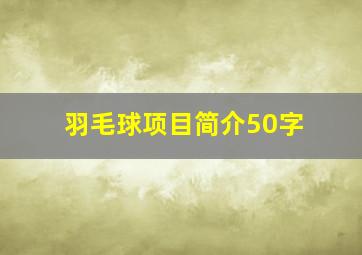 羽毛球项目简介50字